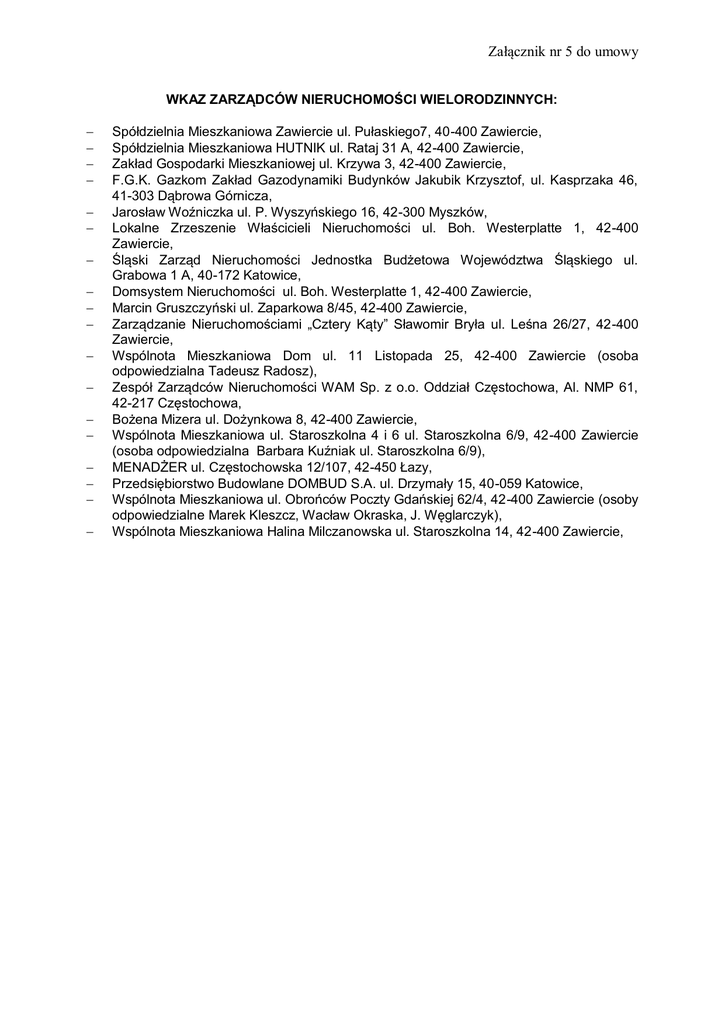 Załącznik nr 5 do umowy

WKAZ ZARZĄDCÓW NIERUCHOMOŚCI WIELORODZINNYCH:

– Spółdzielnia Mieszkaniowa Zawiercie ul. Pułaskiego7, 40-400 Zawiercie,
– Spółdzielnia Mieszkaniowa HUTNIK ul. Rataj 31 A, 42-400 Zawiercie,
– Zakład Gospodarki Mieszkaniowej ul. Krzywa 3, 42-400 Zawiercie,
– F.G.K. Gazkom Zakład Gazodynamiki Budynków Jakubik Krzysztof, ul. Kasprzaka 46, 41-303 Dąbrowa Górnicza,
– Jarosław Woźniczka ul. P. Wyszyńskiego 16, 42-300 Myszków,
– Lokalne Zrzeszenie Właścicieli Nieruchomości ul. Boh. Westerplatte 1, 42-400 Zawiercie,
– Śląski Zarząd Nieruchomości Jednostka Budżetowa Województwa Śląskiego ul. Grabowa 1 A, 40-172 Katowice,
– Domsystem Nieruchomości ul. Boh. Westerplatte 1, 42-400 Zawiercie,
– Marcin Gruszczyński ul. Zaparkowa 8/45, 42-400 Zawiercie,
– Zarządzanie Nieruchomościami „Cztery Kąty” Sławomir Bryła ul. Leśna 26/27, 42-400 Zawiercie,
– Wspólnota Mieszkaniowa Dom ul. 11 Listopada 25, 42-400 Zawiercie (osoba odpowiedzialna Tadeusz Radosz),
– Zespół Zarządców Nieruchomości WAM Sp. z o.o. Oddział Częstochowa, Al. NMP 61, 42-217 Częstochowa,
– Bożena Mizera ul. Dożynkowa 8, 42-400 Zawiercie,
– Wspólnota Mieszkaniowa ul. Staroszkolna 4 i 6 ul. Staroszkolna 6/9, 42-400 Zawiercie (osoba odpowiedzialna Barbara Kuźniak ul. Staroszkolna 6/9),
– MENADŻER ul. Częstochowska 12/107, 42-450 Łazy,
– Przedsiębiorstwo Budowlane DOMBUD S.A. ul. Drzymały 15, 40-059 Katowice,
– Wspólnota Mieszkaniowa ul. Obrońców Poczty Gdańskiej 62/4, 42-400 Zawiercie (osoby odpowiedzialne Marek Kleszcz, Wacław Okraska, J. Węglarczyk),
– Wspólnota Mieszkaniowa Halina Milczanowska ul. Staroszkolna 14, 42-400 Zawiercie,